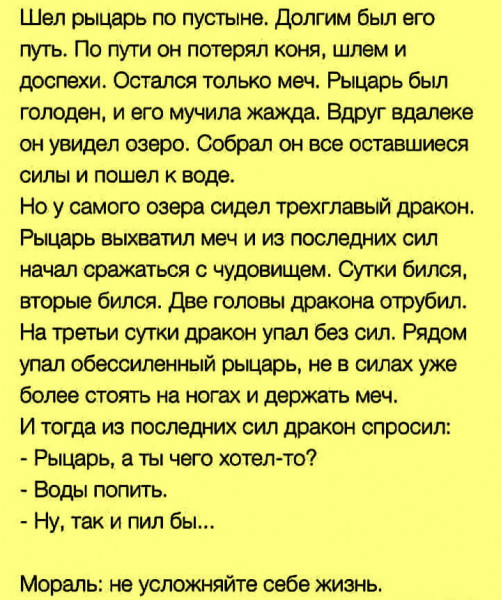 Шел рыцарь по пустыне. Долгим был его путь. По пути он потерял коня, шлем и доспехи. Остался только меч. Рыцарь был голоден, и его мучила жажда. Вдруг вдалеке он увидел озеро. Собрал он все оставшиеся силы и пошел к воде.
Но у самого озера сидел трехглавый дракон. Рыцарь выхватил меч и из последних сил начал сражаться с чудовищем. Сутки бился, вторые бился. Две головы дракона отрубил. На третьи сутки дракон упал без сил. Рядом упал обессиленный рыцарь, не в силах уже более стоять на ногах и держать меч.
И тогда из последних сил дракон спросил:
- Рыцарь, а ты чего хотел-то?
- Воды попить.
- Ну, так и пил бы...

Мораль: не усложняйте себе жизнь.